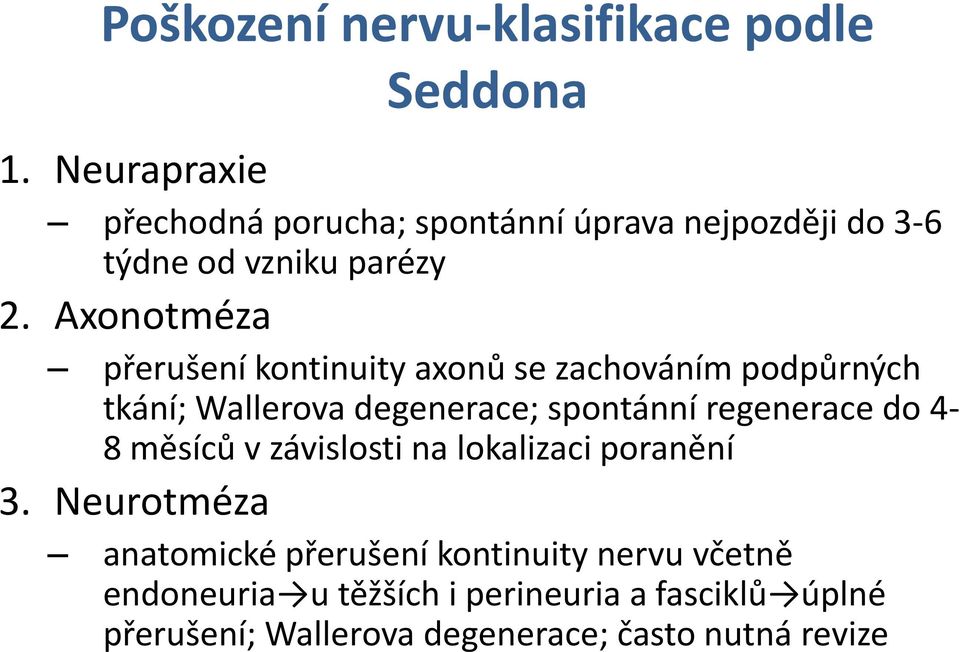 Poškození nervu-klasifikace podle Seddona

1. Neurapraxie
– přechodná porucha; spontánní úprava nejpozději do 3-6 týdne od vzniku parézy
2. Axonotméza
– přerušení kontinuity axonů se zachováním podpůrných tkání; Wallerova degenerace; spontánní regenerace do 4-8 měsíců v závislosti na lokalizaci poranění
3. Neurotméza
– anatomické přerušení kontinuity nervu včetně endoneuria→u těžších i perineuria a fasciklů→úplné přerušení; Wallerova degenerace; často nutná revize